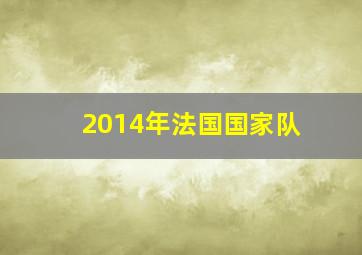 2014年法国国家队